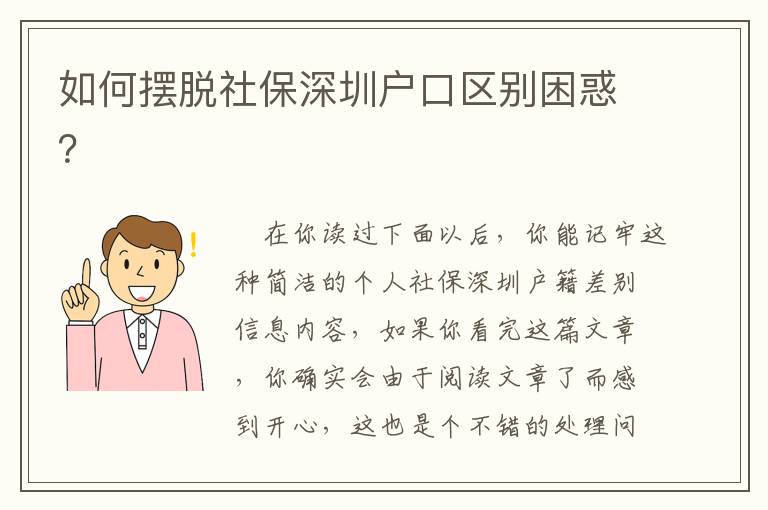 如何摆脱社保深圳户口区别困惑?

在你读过下面以后，你能记牢这种简洁的个人社保深圳户籍差别信息内容，如果你看完这篇文章，你确实会由于阅读文章了而感到开心，这也是个不错的处理问